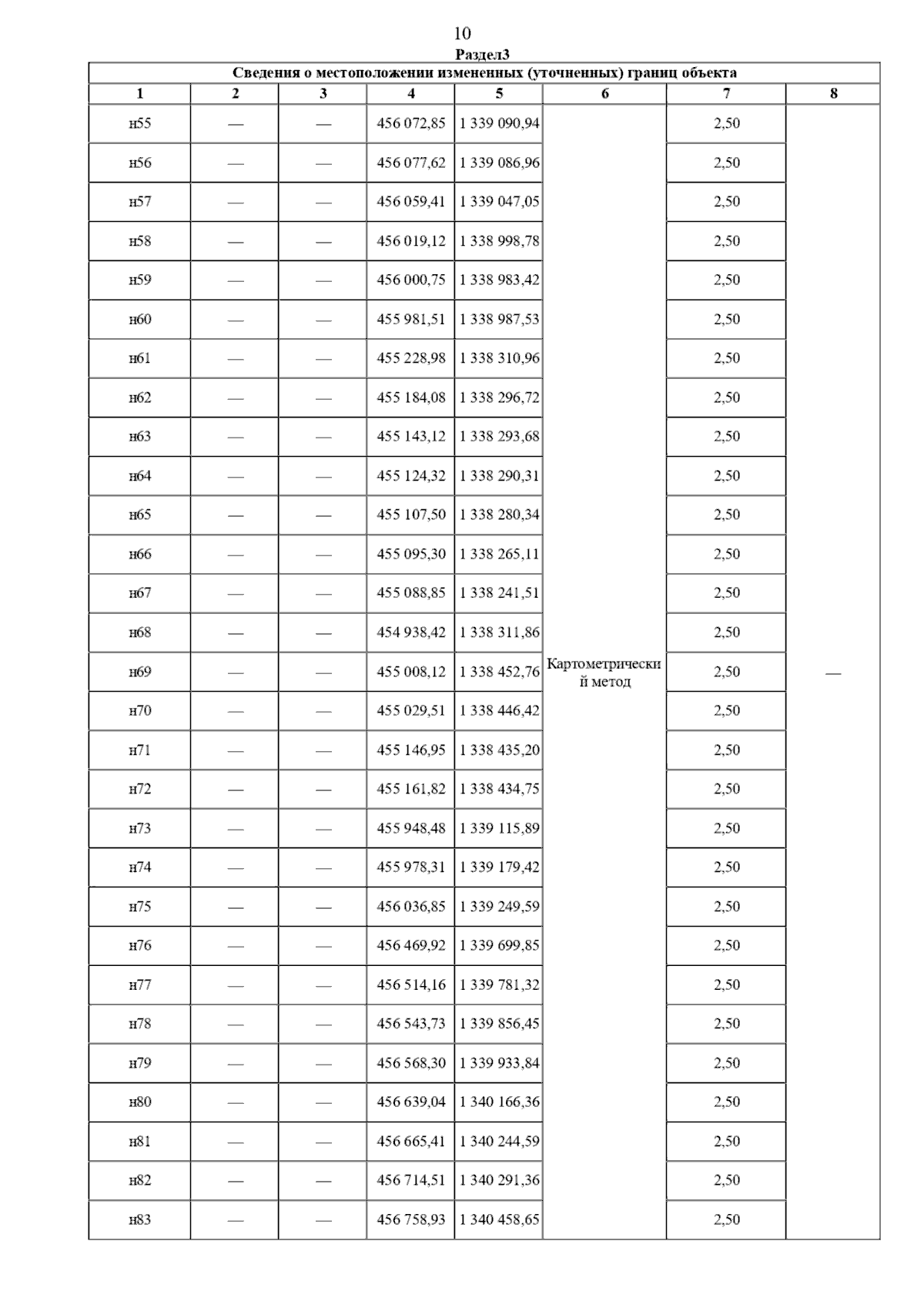 10

Раздел3

Сведения о местоположении измененных (уточненных) границ объекта

| 1 | 2 | 3 | 4 | 5 | 6 | 7 | 8 |
|---|---|---|---|---|---|---|---|
| н55 | — | — | 456 072,85 | 1 339 090,94 | Картометрический метод | 2,50 | — |
| н56 | — | — | 456 077,62 | 1 339 086,96 | | 2,50 | |
| н57 | — | — | 456 059,41 | 1 339 047,05 | | 2,50 | |
| н58 | — | — | 456 019,12 | 1 338 998,78 | | 2,50 | |
| н59 | — | — | 456 000,75 | 1 338 983,42 | | 2,50 | |
| н60 | — | — | 455 981,51 | 1 338 987,53 | | 2,50 | |
| н61 | — | — | 455 228,98 | 1 338 310,96 | | 2,50 | |
| н62 | — | — | 455 184,08 | 1 338 296,72 | | 2,50 | |
| н63 | — | — | 455 143,12 | 1 338 293,68 | | 2,50 | |
| н64 | — | — | 455 124,32 | 1 338 290,31 | | 2,50 | |
| н65 | — | — | 455 107,50 | 1 338 280,34 | | 2,50 | |
| н66 | — | — | 455 095,30 | 1 338 265,11 | | 2,50 | |
| н67 | — | — | 455 088,85 | 1 338 241,51 | | 2,50 | |
| н68 | — | — | 454 938,42 | 1 338 311,86 | | 2,50 | |
| н69 | — | — | 455 008,12 | 1 338 452,76 | | 2,50 | |
| н70 | — | — | 455 029,51 | 1 338 446,42 | | 2,50 | |
| н71 | — | — | 455 146,95 | 1 338 435,20 | | 2,50 | |
| н72 | — | — | 455 161,82 | 1 338 434,75 | | 2,50 | |
| н73 | — | — | 455 948,48 | 1 339 115,89 | | 2,50 | |
| н74 | — | — | 455 978,31 | 1 339 179,42 | | 2,50 | |
| н75 | — | — | 456 036,85 | 1 339 249,59 | | 2,50 | |
| н76 | — | — | 456 469,92 | 1 339 699,85 | | 2,50 | |
| н77 | — | — | 456 514,16 | 1 339 781,32 | | 2,50 | |
| н78 | — | — | 456 543,73 | 1 339 856,45 | | 2,50 | |
| н79 | — | — | 456 568,30 | 1 339 933,84 | | 2,50 | |
| н80 | — | — | 456 639,04 | 1 340 166,36 | | 2,50 | |
| н81 | — | — | 456 665,41 | 1 340 244,59 | | 2,50 | |
| н82 | — | — | 456 714,51 | 1 340 291,36 | | 2,50 | |
| н83 | — | — | 456 758,93 | 1 340 458,65 | | 2,50 | |